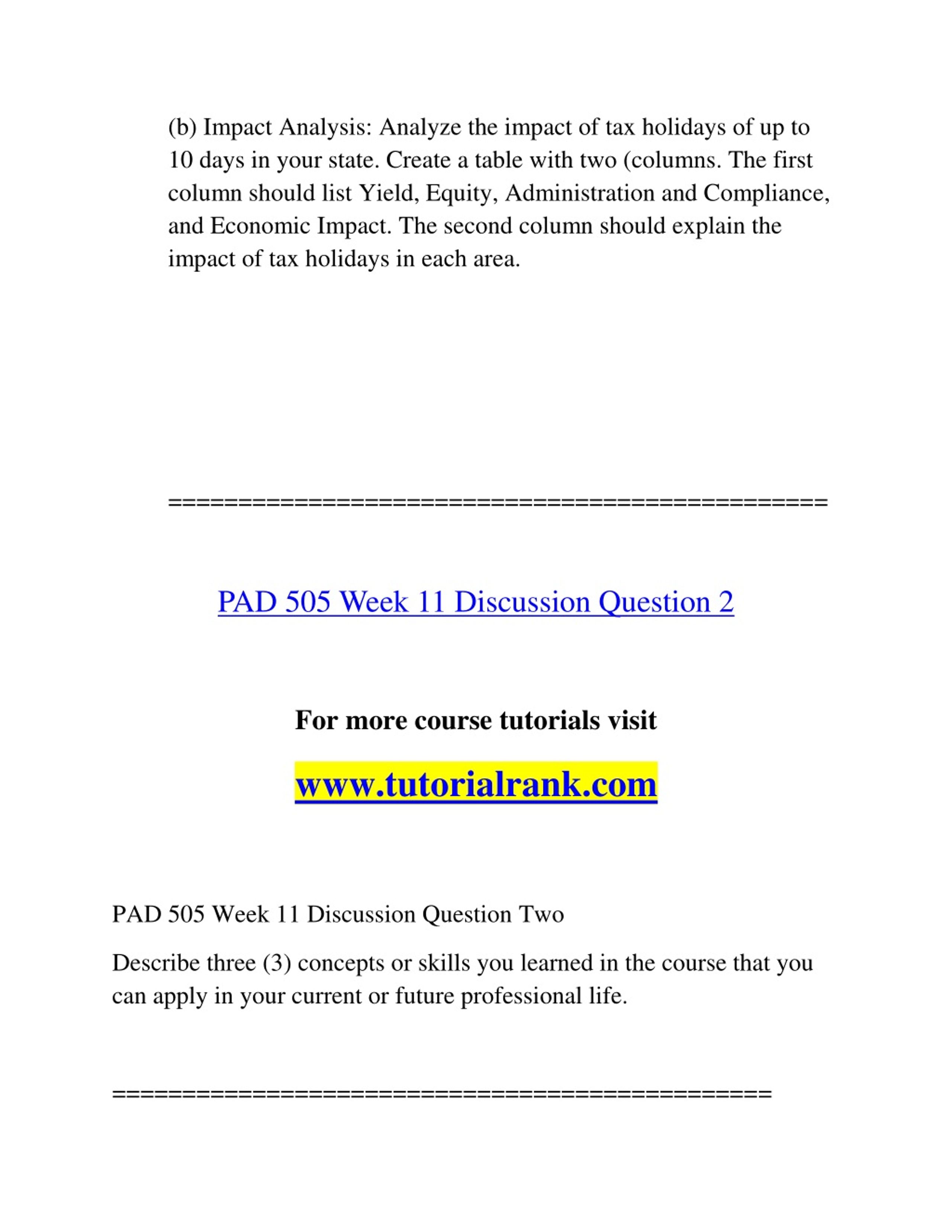 (b) Impact Analysis: Analyze the impact of tax holidays of up to 10 days in your state. Create a table with two (columns. The first column should list Yield, Equity, Administration and Compliance, and Economic Impact. The second column should explain the impact of tax holidays in each area.

==============================================

PAD 505 Week 11 Discussion Question 2

For more course tutorials visit

www.tutorialrank.com

PAD 505 Week 11 Discussion Question Two

Describe three (3) concepts or skills you learned in the course that you can apply in your current or future professional life.

==============================================